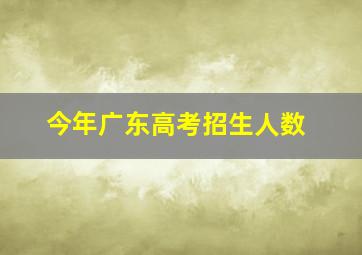 今年广东高考招生人数